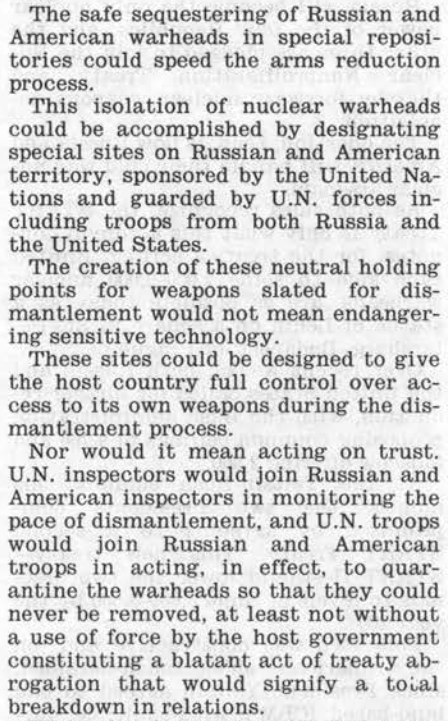 The safe sequestering of Russian and American warheads in special repositories could speed the arms reduction process.

This isolation of nuclear warheads could be accomplished by designating special sites on Russian and American territory, sponsored by the United Nations and guarded by U.N. forces including troops from both Russia and the United States.

The creation of these neutral holding points for weapons slated for dismantlement would not mean endangering sensitive technology.

These sites could be designed to give the host country full control over access to its own weapons during the dismantlement process.

Nor would it mean acting on trust. U.N. inspectors would join Russian and American inspectors in monitoring the pace of dismantlement, and U.N. troops would join Russian and American troops in acting, in effect, to quarantine the warheads so that they could never be removed, at least not without a use of force by the host government constituting a blatant act of treaty abrogation that would signify a total breakdown in relations.